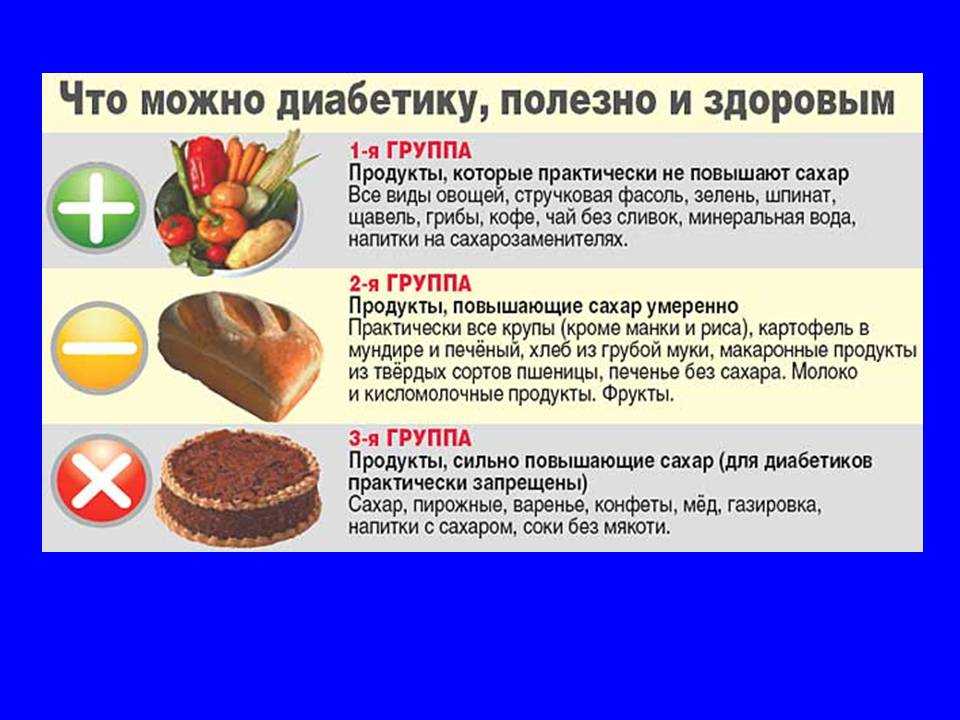 Что можно диабетику, полезно и здоровым

1-я ГРУППА
Продукты, которые практически не повышают сахар
Все виды овощей, стручковая фасоль, зелень, шпинат, щавель, грибы, кофе, чай без сливок, минеральная вода, напитки на сахарозаменителях.

2-я ГРУППА
Продукты, повышающие сахар умеренно
Практически все крупы (кроме манки и риса), картофель в мундире и печёный, хлеб из грубой муки, макаронные продукты из твёрдых сортов пшеницы, печенье без сахара. Молоко и кисломолочные продукты. Фрукты.

3-я ГРУППА
Продукты, сильно повышающие сахар (для диабетиков практически запрещены)
Сахар, пирожные, варенье, конфеты, мёд, газировка, напитки с сахаром, соки без мякоти.